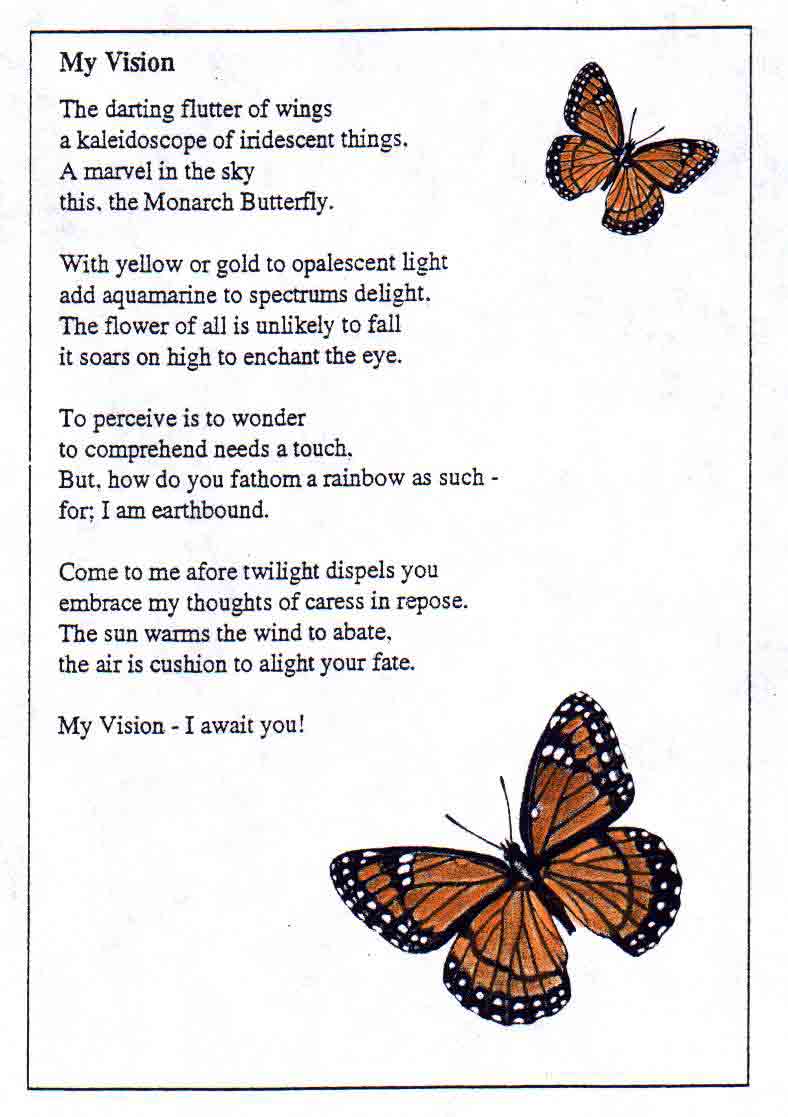 My Vision

The darting flutter of wings
a kaleidoscope of iridescent things.
A marvel in the sky
this, the Monarch Butterfly.

With yellow or gold to opalescent light
add aquamarine to spectrums delight.
The flower of all is unlikely to fall
it soars on high to enchant the eye.

To perceive is to wonder
to comprehend needs a touch.
But, how do you fathom a rainbow as such -
for; I am earthbound.

Come to me afore twilight dispels you
embrace my thoughts of caress in repose.
The sun warms the wind to abate,
the air is cushion to alight your fate.

My Vision - I await you!